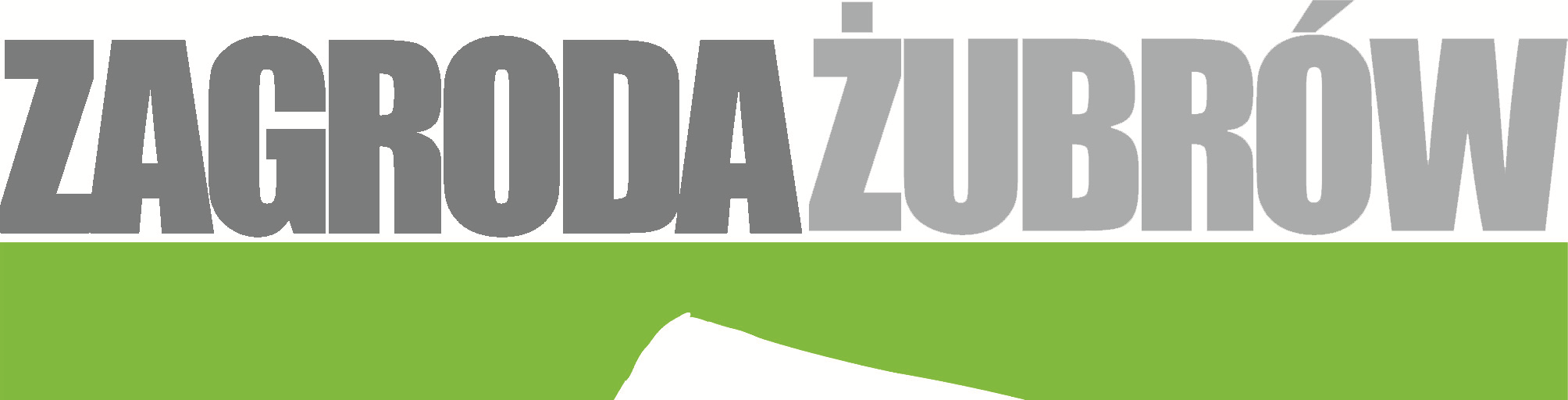 ZAGRODA ŻUBRÓW